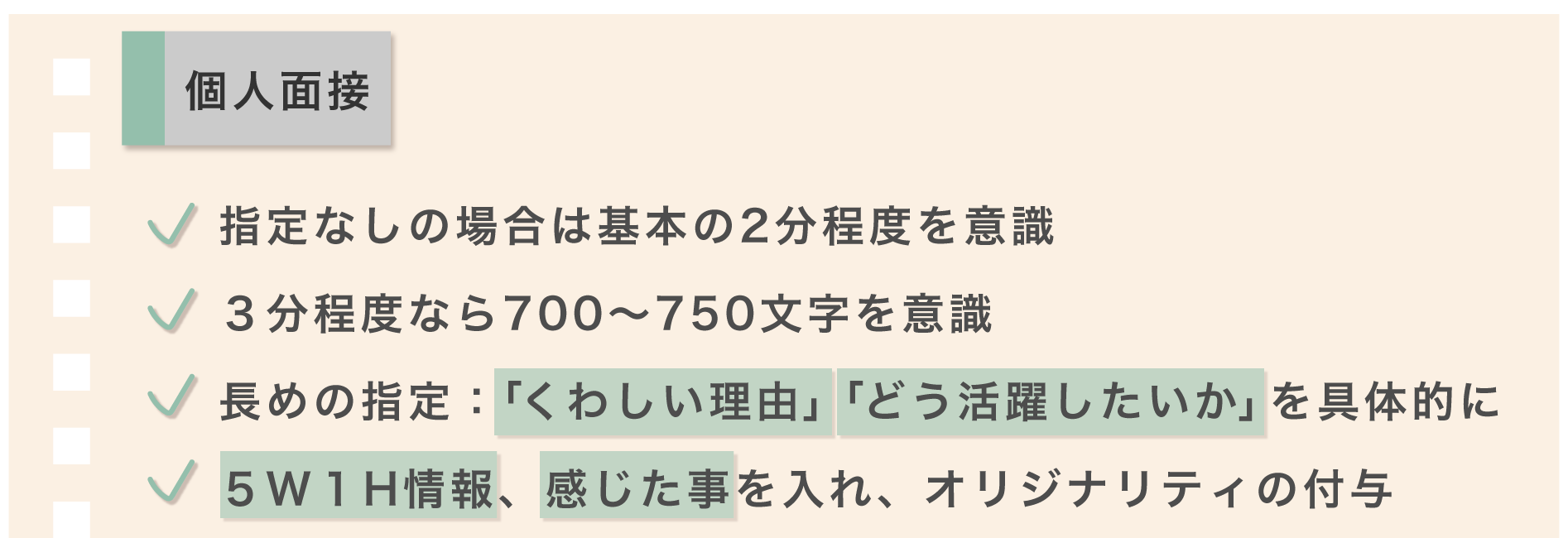 個人面接

指定なしの場合は基本の2分程度を意識

３分程度なら700〜750文字を意識

長めの指定：「くわしい理由」「どう活躍したいか」を具体的に

５Ｗ１Ｈ情報、感じた事を入れ、オリジナリティの付与